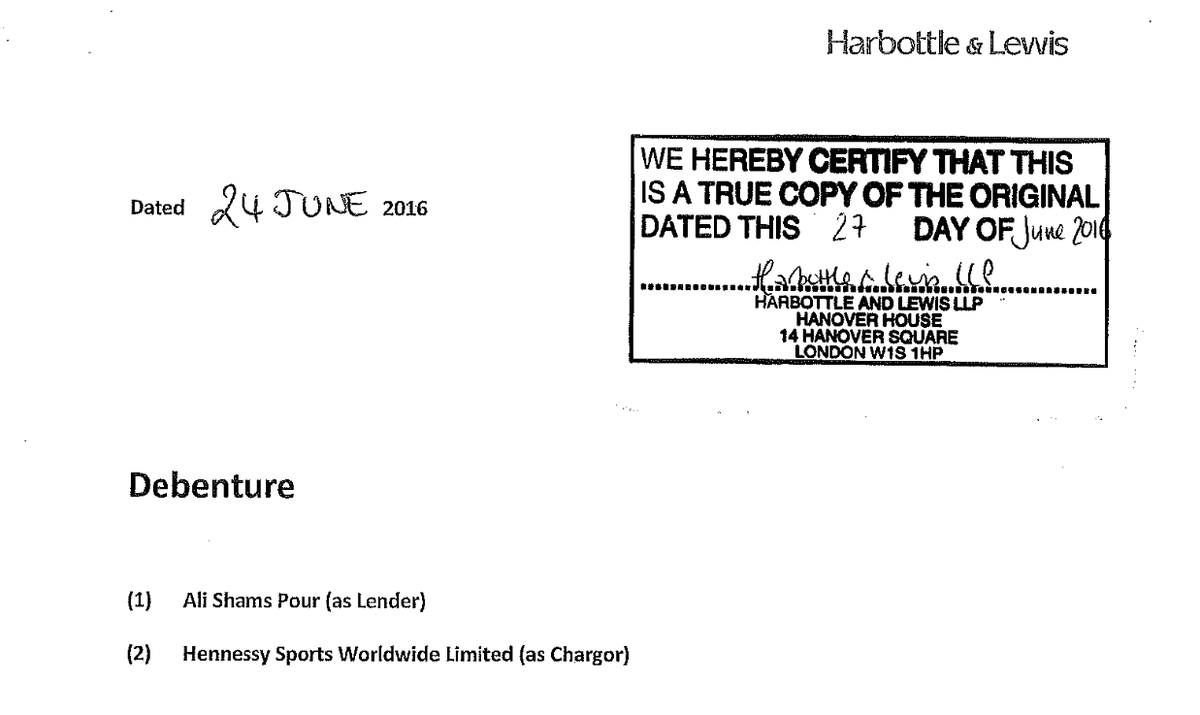 Harbottle & Lewis

Dated 24 JUNE 2016

WE HEREBY CERTIFY THAT THIS IS A TRUE COPY OF THE ORIGINAL DATED THIS 27 DAY OF June 2016

Harbottle & Lewis LLP
HARBOTTLE AND LEWIS LLP
HANOVER HOUSE
14 HANOVER SQUARE
LONDON W1S 1HP

Debenture

(1) Ali Shams Pour (as Lender)

(2) Hennessy Sports Worldwide Limited (as Chargor)